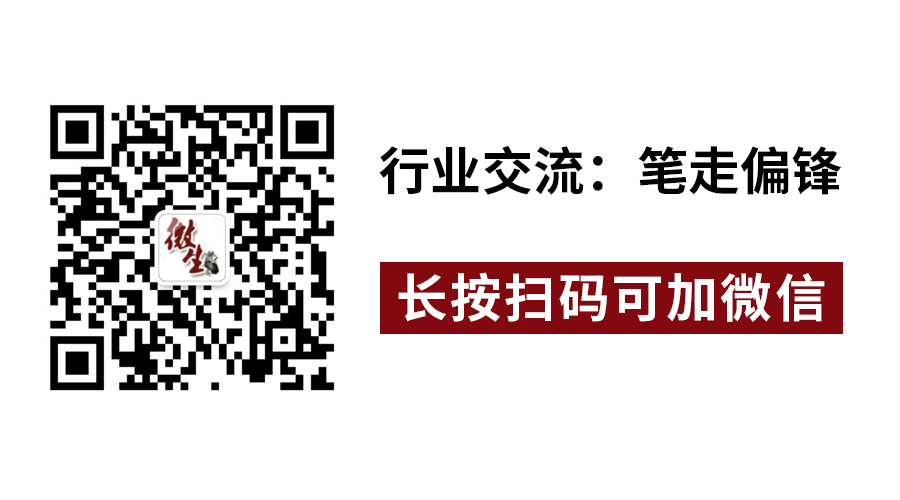 微生

行业交流：笔走偏锋

长按扫码可加微信